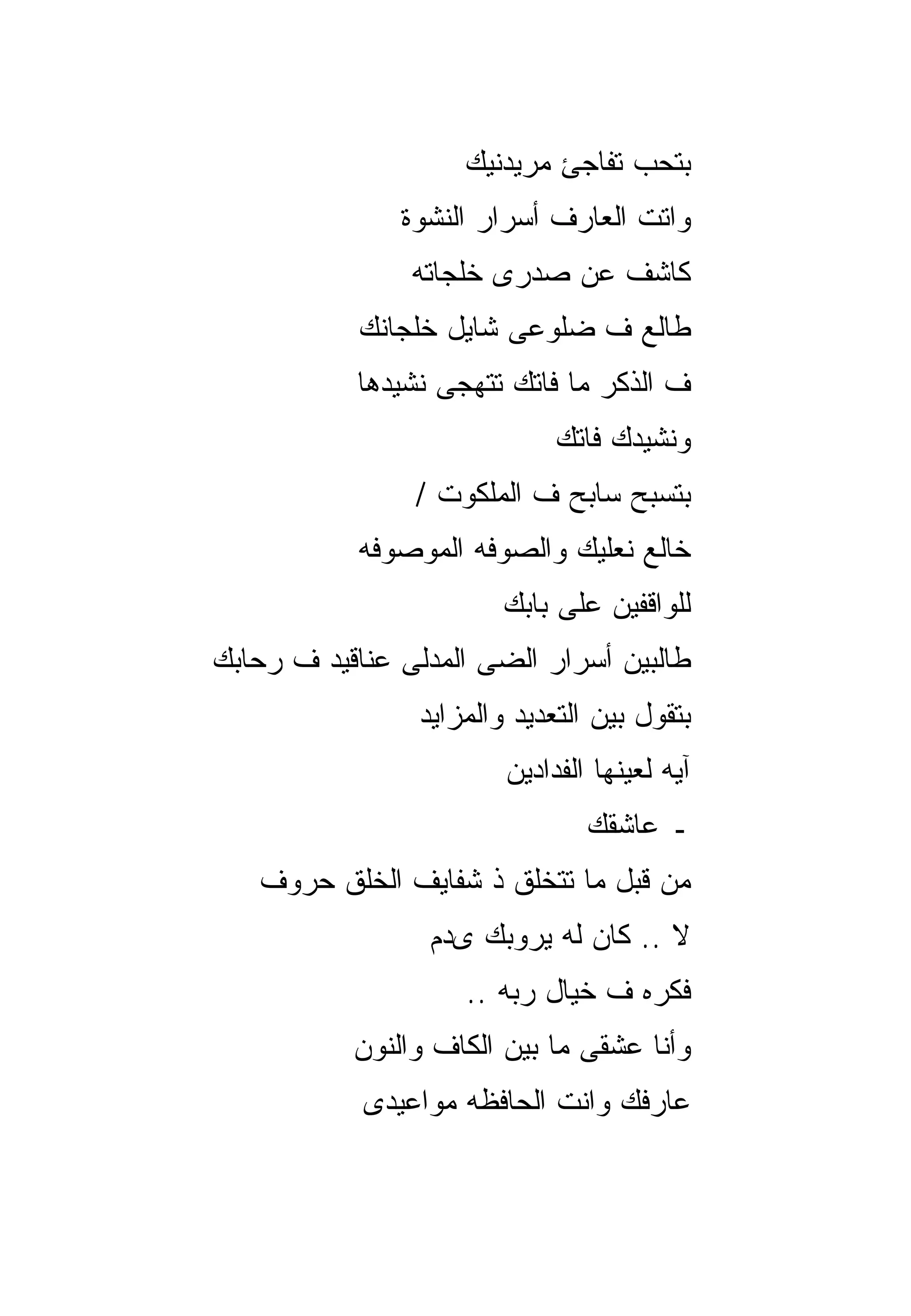 بتحب تفاجئ مريدنيك
واتت العارف أسرار النشوة
كاشف عن صدرى خلجاته
طالع ف ضلوعى شايل خلجانك
ف الذكر ما فاتك تتهجى نشيدها
ونشيدك فاتك
بتسبح سابح ف الملكوت /
خالع نعليك والصوفه الموصوفه
للواقفين على بابك
طالبين أسرار الضى المدلى عناقيد ف رحابك
بتقول بين التعديد والمزايد
آيه لعينها الفدادين
ـ عاشقك
من قبل ما تتخلق ذ شفايف الخلق حروف
لا .. كان له يروبك ىدم
فكره ف خيال ربه ..
وأنا عشقى ما بين الكاف والنون
عارفك وانت الحافظه مواعيدى